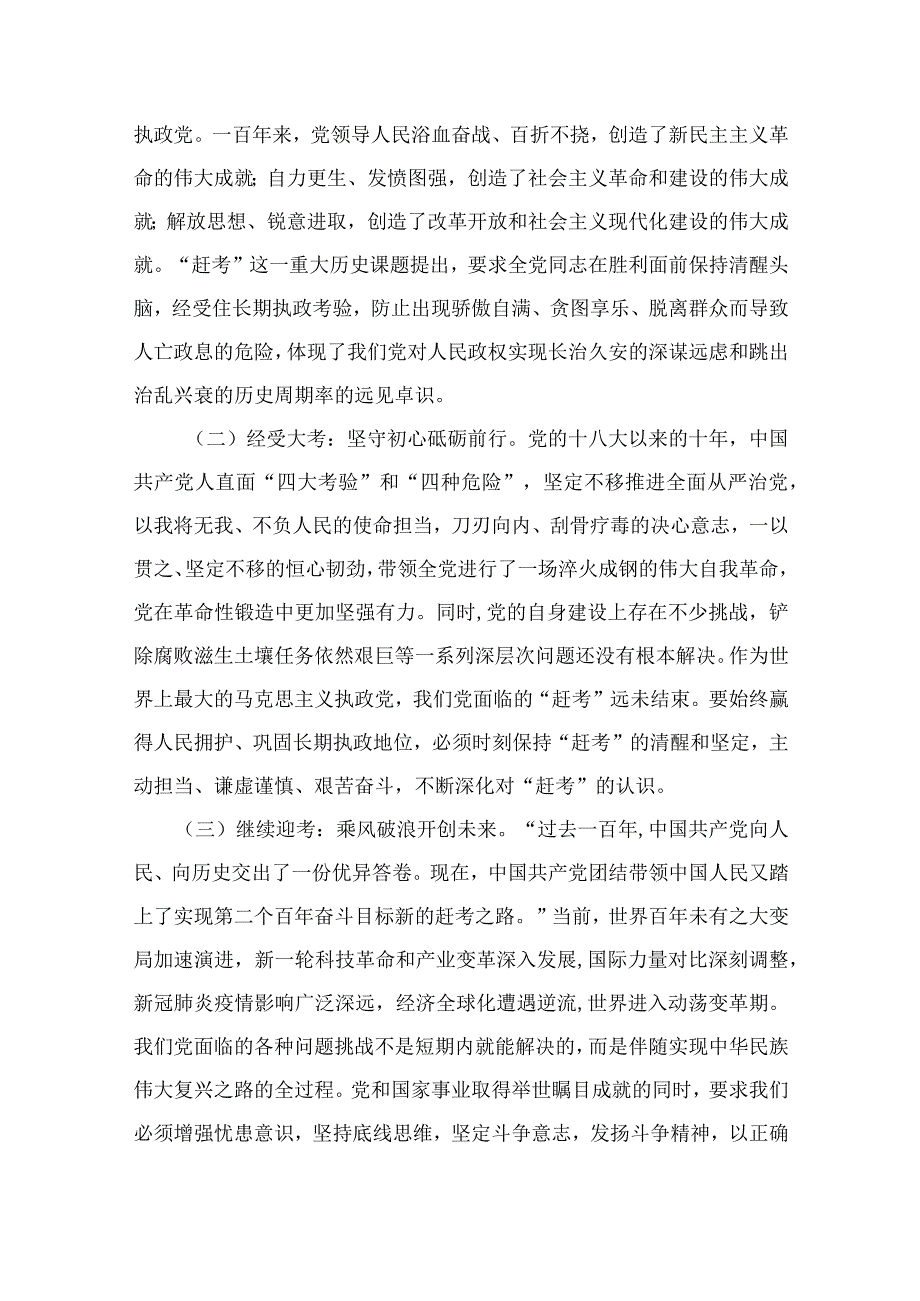 执政党。一百年来，党领导人民浴血奋战、百折不挠，创造了新民主主义革命的伟大成就；自力更生、发愤图强，创造了社会主义革命和建设的伟大成就；解放思想、锐意进取，创造了改革开放和社会主义现代化建设的伟大成就。“赶考”这一重大历史课题提出，要求全党同志在胜利面前保持清醒头脑，经受住长期执政考验，防止出现骄傲自满、贪图享乐、脱离群众而导致人亡政息的危险，体现了我们党对人民政权实现长治久安的深谋远虑和跳出治乱兴衰的历史周期率的远见卓识。

（二）经受大考：坚守初心砥砺前行。党的十八大以来的十年，中国共产党人直面“四大考验”和“四种危险”，坚定不移推进全面从严治党，以我将无我、不负人民的使命担当，刀刃向内、刮骨疗毒的决心意志，一以贯之、坚定不移的恒心韧劲，带领全党进行了一场淬火成钢的伟大自我革命，党在革命性锻造中更加坚强有力。同时，党的自身建设上存在不少挑战，铲除腐败滋生土壤任务依然艰巨等一系列深层次问题还没有根本解决。作为世界上最大的马克思主义执政党，我们党面临的“赶考”远未结束。要始终赢得人民拥护、巩固长期执政地位，必须时刻保持“赶考”的清醒和坚定，主动担当、谦虚谨慎、艰苦奋斗，不断深化对“赶考”的认识。

（三）继续迎考：乘风破浪开创未来。“过去一百年，中国共产党向人民、向历史交出了一份优异答卷。现在，中国共产党团结带领中国人民又踏上了实现第二个百年奋斗目标新的赶考之路。”当前，世界百年未有之大变局加速演进，新一轮科技革命和产业变革深入发展，国际力量对比深刻调整，新冠肺炎疫情影响广泛深远，经济全球化遭遇逆流，世界进入动荡变革期。我们党面临的各种问题挑战不是短期内就能解决的，而是伴随实现中华民族伟大复兴之路的全过程。党和国家事业取得举世瞩目成就的同时，要求我们必须增强忧患意识，坚持底线思维，坚定斗争意志，发扬斗争精神，以正确